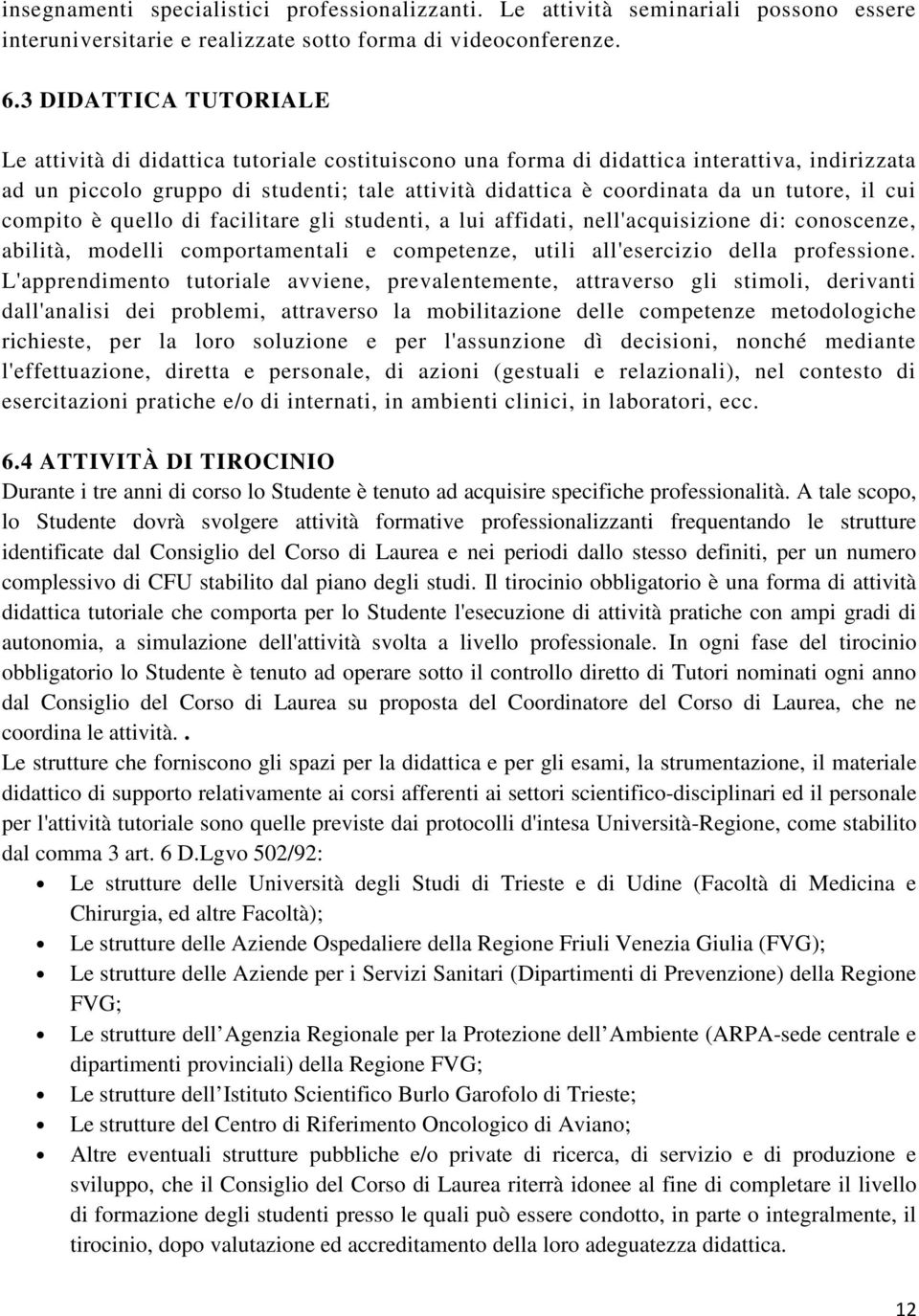 insegnamenti specialistici professionalizzanti. Le attività seminariali possono essere interuniversitarie e realizzate sotto forma di videoconferenze.

6.3 DIDATTICA TUTORIALE

Le attività di didattica tutoriale costituiscono una forma di didattica interattiva, indirizzata ad un piccolo gruppo di studenti; tale attività didattica è coordinata da un tutore, il cui compito è quello di facilitare gli studenti, a lui affidati, nell'acquisizione di: conoscenze, abilità, modelli comportamentali e competenze, utili all'esercizio della professione. L'apprendimento tutoriale avviene, prevalentemente, attraverso gli stimoli, derivanti dall'analisi dei problemi, attraverso la mobilitazione delle competenze metodologiche richieste, per la loro soluzione e per l'assunzione dì decisioni, nonché mediante l'effettuazione, diretta e personale, di azioni (gestuali e relazionali), nel contesto di esercitazioni pratiche e/o di internati, in ambienti clinici, in laboratori, ecc.

6.4 ATTIVITÀ DI TIROCINIO
Durante i tre anni di corso lo Studente è tenuto ad acquisire specifiche professionalità. A tale scopo, lo Studente dovrà svolgere attività formative professionalizzanti frequentando le strutture identificate dal Consiglio del Corso di Laurea e nei periodi dallo stesso definiti, per un numero complessivo di CFU stabilito dal piano degli studi. Il tirocinio obbligatorio è una forma di attività didattica tutoriale che comporta per lo Studente l'esecuzione di attività pratiche con ampi gradi di autonomia, a simulazione dell'attività svolta a livello professionale. In ogni fase del tirocinio obbligatorio lo Studente è tenuto ad operare sotto il controllo diretto di Tutori nominati ogni anno dal Consiglio del Corso di Laurea su proposta del Coordinatore del Corso di Laurea, che ne coordina le attività. .
Le strutture che forniscono gli spazi per la didattica e per gli esami, la strumentazione, il materiale didattico di supporto relativamente ai corsi afferenti ai settori scientifico-disciplinari ed il personale per l'attività tutoriale sono quelle previste dai protocolli d'intesa Università-Regione, come stabilito dal comma 3 art. 6 D.Lgvo 502/92:
• Le strutture delle Università degli Studi di Trieste e di Udine (Facoltà di Medicina e Chirurgia, ed altre Facoltà);
• Le strutture delle Aziende Ospedaliere della Regione Friuli Venezia Giulia (FVG);
• Le strutture delle Aziende per i Servizi Sanitari (Dipartimenti di Prevenzione) della Regione FVG;
• Le strutture dell Agenzia Regionale per la Protezione dell Ambiente (ARPA-sede centrale e dipartimenti provinciali) della Regione FVG;
• Le strutture dell Istituto Scientifico Burlo Garofolo di Trieste;
• Le strutture del Centro di Riferimento Oncologico di Aviano;
• Altre eventuali strutture pubbliche e/o private di ricerca, di servizio e di produzione e sviluppo, che il Consiglio del Corso di Laurea riterrà idonee al fine di completare il livello di formazione degli studenti presso le quali può essere condotto, in parte o integralmente, il tirocinio, dopo valutazione ed accreditamento della loro adeguatezza didattica.

12